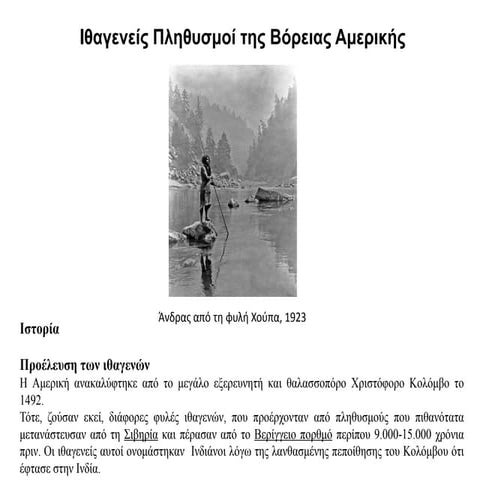 Ιθαγενείς Πληθυσμοί της Βόρειας Αμερικής

Άνδρας από τη φυλή Χούπα, 1923

Ιστορία

Προέλευση των ιθαγενών
Η Αμερική ανακαλύφτηκε από το μεγάλο εξερευνητή και θαλασσοπόρο Χριστόφορο Κολόμβο το 1492.
Τότε, ζούσαν εκεί, διάφορες φυλές ιθαγενών, που προέρχονταν από πληθυσμούς που πιθανότατα μετανάστευσαν από τη Σιβηρία και πέρασαν από το Βερίγγειο πορθμό περίπου 9.000-15.000 χρόνια πριν. Οι ιθαγενείς αυτοί ονομάστηκαν Ινδιάνοι λόγω της λανθασμένης πεποίθησης του Κολόμβου ότι έφτασε στην Ινδία.